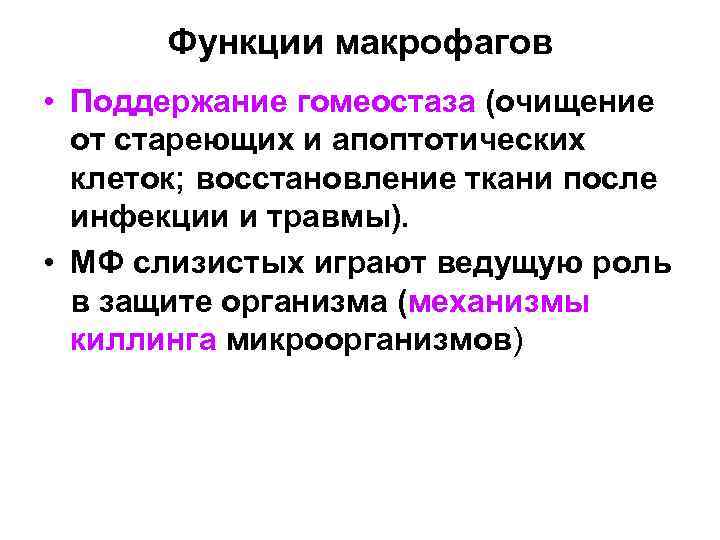 Функции макрофагов

• Поддержание гомеостаза (очищение от стареющих и апоптотических клеток; восстановление ткани после инфекции и травмы).

• МФ слизистых играют ведущую роль в защите организма (механизмы киллинга микроорганизмов)